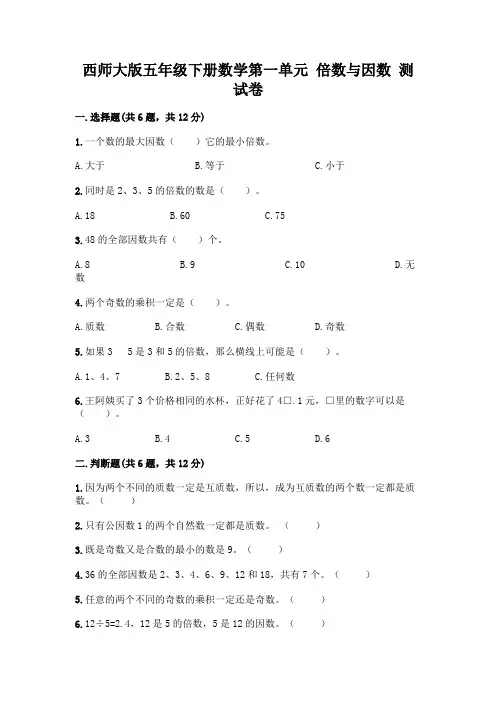 西师大版五年级下册数学第一单元 倍数与因数 测试卷

一.选择题(共6题，共12分)

1.一个数的最大因数（　　）它的最小倍数。

A.大于　　B.等于　　C.小于

2.同时是2、3、5的倍数的数是（　　）。

A.18　　B.60　　C.75

3.48的全部因数共有（　　）个。

A.8　　B.9　　C.10　　D.无数

4.两个奇数的乘积一定是（　　）。

A.质数　　B.合数　　C.偶数　　D.奇数

5.如果3　5是3和5的倍数，那么横线上可能是（　　）。

A.1、4、7　　B.2、5、8　　C.任何数

6.王阿姨买了3个价格相同的水杯，正好花了4□.1元，□里的数字可以是（　　）。

A.3　　B.4　　C.5　　D.6

二.判断题(共6题，共12分)

1.因为两个不同的质数一定是互质数，所以，成为互质数的两个数一定都是质数。（　　）

2.只有公因数1的两个自然数一定都是质数。（　　）

3.既是奇数又是合数的最小的数是9。（　　）

4.36的全部因数是2、3、4、6、9、12和18，共有7个。（　　）

5.任意的两个不同的奇数的乘积一定还是奇数。（　　）

6.12÷5=2.4，12是5的倍数，5是12的因数。（　　）